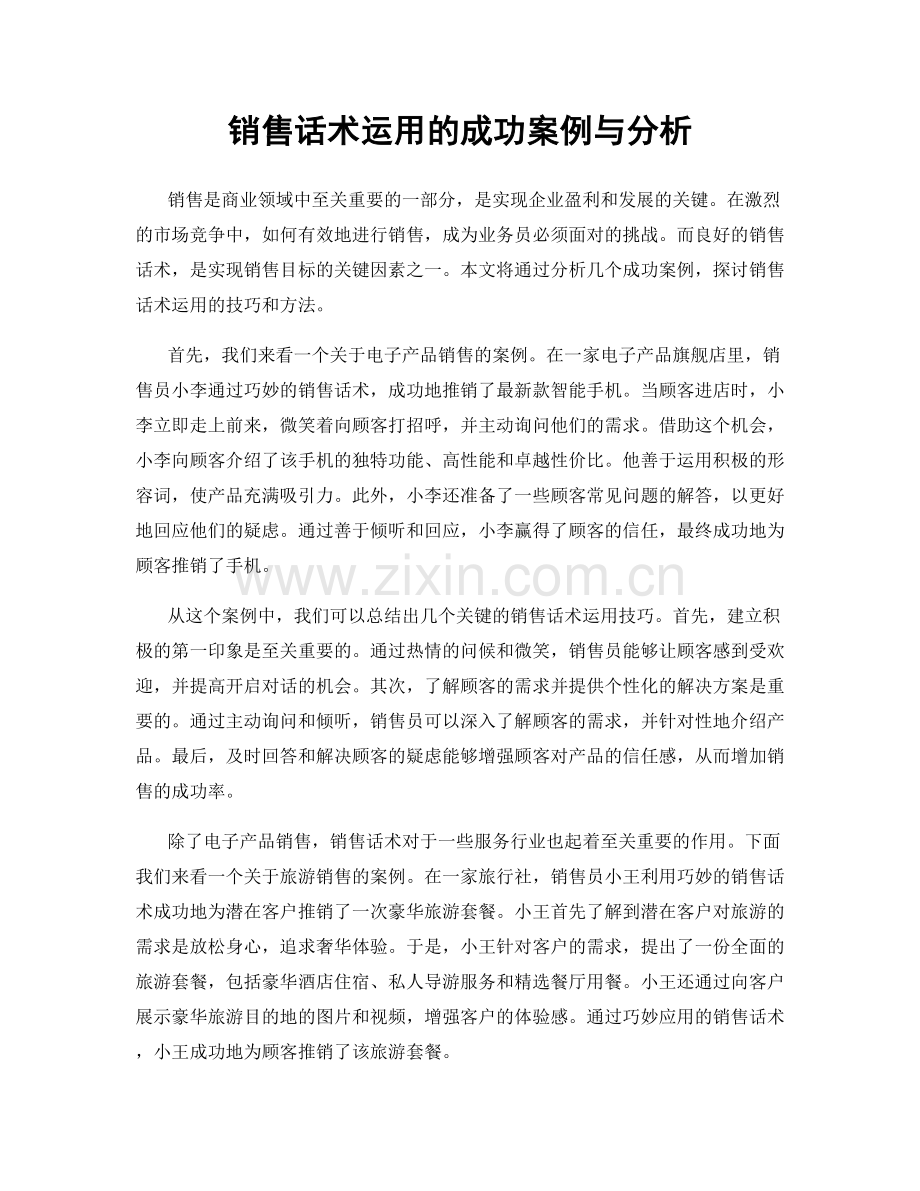 销售话术运用的成功案例与分析

销售是商业领域中至关重要的一部分，是实现企业盈利和发展的关键。在激烈的市场竞争中，如何有效地进行销售，成为业务员必须面对的挑战。而良好的销售话术，是实现销售目标的关键因素之一。本文将通过分析几个成功案例，探讨销售话术运用的技巧和方法。

首先，我们来看一个关于电子产品销售的案例。在一家电子产品旗舰店里，销售员小李通过巧妙的销售话术，成功地推销了最新款智能手机。当顾客进店时，小李立即走上前来，微笑着向顾客打招呼，并主动询问他们的需求。借助这个机会，小李向顾客介绍了该手机的独特功能、高性能和卓越性价比。他善于运用积极的形容词，使产品充满吸引力。此外，小李还准备了一些顾客常见问题的解答，以更好地回应他们的疑虑。通过善于倾听和回应，小李赢得了顾客的信任，最终成功地为顾客推销了手机。

www.zixin.com.cn

从这个案例中，我们可以总结出几个关键的销售话术运用技巧。首先，建立积极的第一印象是至关重要的。通过热情的问候和微笑，销售员能够让顾客感到受欢迎，并提高开启对话的机会。其次，了解顾客的需求并提供个性化的解决方案是重要的。通过主动询问和倾听，销售员可以深入了解顾客的需求，并针对性地介绍产品。最后，及时回答和解决顾客的疑虑能够增强顾客对产品的信任感，从而增加销售的成功率。

除了电子产品销售，销售话术对于一些服务行业也起着至关重要的作用。下面我们来看一个关于旅游销售的案例。在一家旅行社，销售员小王利用巧妙的销售话术成功地为潜在客户推销了一次豪华旅游套餐。小王首先了解到潜在客户对旅游的需求是放松身心，追求奢华体验。于是，小王针对客户的需求，提出了一份全面的旅游套餐，包括豪华酒店住宿、私人导游服务和精选餐厅用餐。小王还通过向客户展示豪华旅游目的地的图片和视频，增强客户的体验感。通过巧妙应用的销售话术，小王成功地为顾客推销了该旅游套餐。